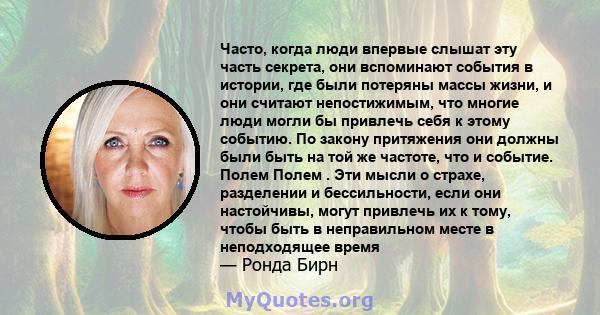 Часто, когда люди впервые слышат эту часть секрета, они вспоминают события в истории, где были потеряны массы жизни, и они считают непостижимым, что многие люди могли бы привлечь себя к этому событию. По закону притяжения они должны были быть на той же частоте, что и событие. Полем Полем . Эти мысли о страхе, разделении и бессильности, если они настойчивы, могут привлечь их к тому, чтобы быть в неправильном месте в неподходящее время
— Ронда Бирн

MyQuotes.org